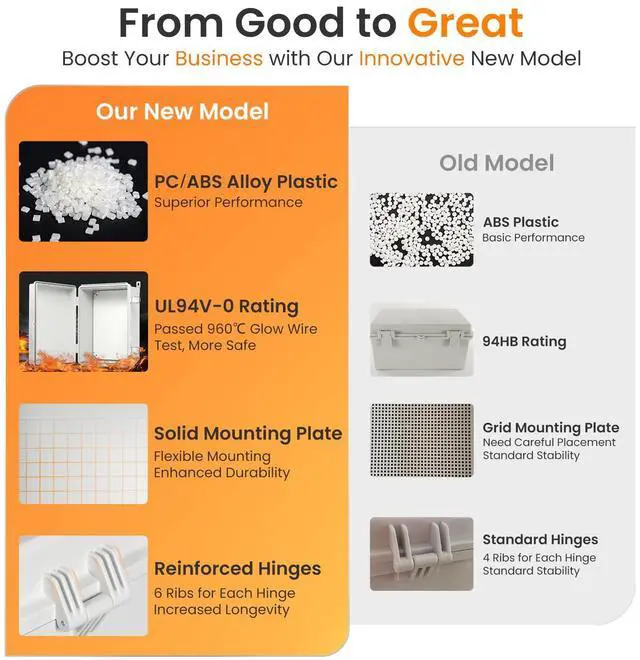 From Good to Great
Boost Your Business with Our Innovative New Model

Our New Model

PC/ABS Alloy Plastic
Superior Performance

UL94V-0 Rating
Passed 960℃ Glow Wire Test, More Safe

Solid Mounting Plate
Flexible Mounting
Enhanced Durability

Reinforced Hinges
6 Ribs for Each Hinge
Increased Longevity

Old Model

ABS Plastic
Basic Performance

94HB Rating

Grid Mounting Plate
Need Careful Placement
Standard Stability

Standard Hinges
4 Ribs for Each Hinge
Standard Stability